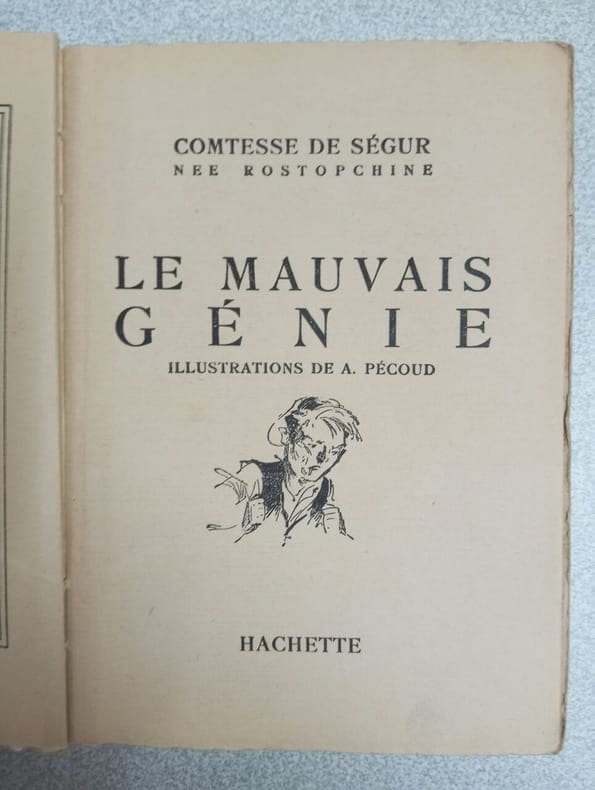 COMTESSE DE SÉGUR
NEE ROSTOPCHINE

LE MAUVAIS
GÉNIE

ILLUSTRATIONS DE A. PÉCOUD

HACHETTE